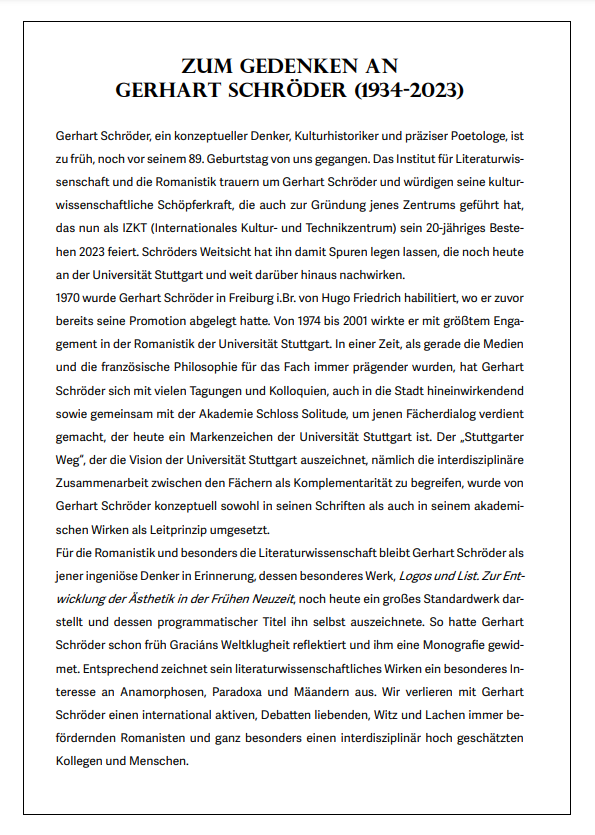 ZUM GEDENKEN AN
GERHART SCHRÖDER (1934-2023)

Gerhart Schröder, ein konzeptueller Denker, Kulturhistoriker und präziser Poetologe, ist zu früh, noch vor seinem 89. Geburtstag von uns gegangen. Das Institut für Literaturwissenschaft und die Romanistik trauern um Gerhart Schröder und würdigen seine kulturwissenschaftliche Schöpferkraft, die auch zur Gründung jenes Zentrums geführt hat, das nun als IZKT (Internationales Kultur- und Technikzentrum) sein 20-jähriges Bestehen 2023 feiert. Schröders Weitsicht hat ihn damit Spuren legen lassen, die noch heute an der Universität Stuttgart und weit darüber hinaus nachwirken.
1970 wurde Gerhart Schröder in Freiburg i.Br. von Hugo Friedrich habilitiert, wo er zuvor bereits seine Promotion abgelegt hatte. Von 1974 bis 2001 wirkte er mit größtem Engagement in der Romanistik der Universität Stuttgart. In einer Zeit, als gerade die Medien und die französische Philosophie für das Fach immer prägender wurden, hat Gerhart Schröder sich mit vielen Tagungen und Kolloquien, auch in die Stadt hineinwirkendend sowie gemeinsam mit der Akademie Schloss Solitude, um jenen Fächerdialog verdient gemacht, der heute ein Markenzeichen der Universität Stuttgart ist. Der „Stuttgarter Weg", der die Vision der Universität Stuttgart auszeichnet, nämlich die interdisziplinäre Zusammenarbeit zwischen den Fächern als Komplementarität zu begreifen, wurde von Gerhart Schröder konzeptuell sowohl in seinen Schriften als auch in seinem akademischen Wirken als Leitprinzip umgesetzt.
Für die Romanistik und besonders die Literaturwissenschaft bleibt Gerhart Schröder als jener ingeniöse Denker in Erinnerung, dessen besonderes Werk, Logos und List. Zur Entwicklung der Ästhetik in der Frühen Neuzeit, noch heute ein großes Standardwerk darstellt und dessen programmatischer Titel ihn selbst auszeichnete. So hatte Gerhart Schröder schon früh Graciáns Weltklugheit reflektiert und ihm eine Monografie gewidmet. Entsprechend zeichnet sein literaturwissenschaftliches Wirken ein besonderes Interesse an Anamorphosen, Paradoxa und Mäandern aus. Wir verlieren mit Gerhart Schröder einen international aktiven, Debatten liebenden, Witz und Lachen immer befördernden Romanisten und ganz besonders einen interdisziplinär hoch geschätzten Kollegen und Menschen.